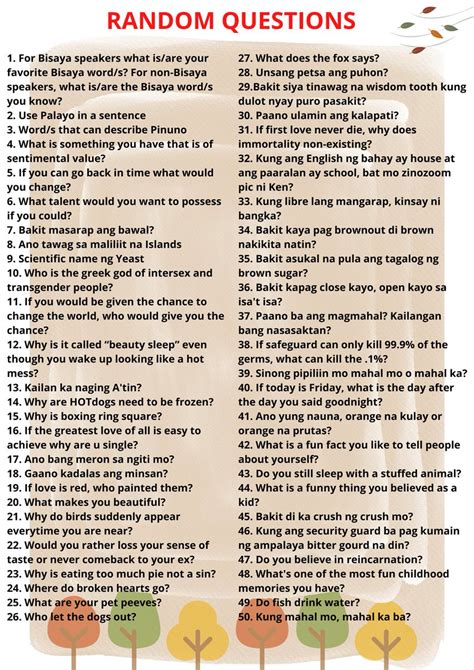 RANDOM QUESTIONS

1. For Bisaya speakers what is/are your favorite Bisaya word/s? For non-Bisaya speakers, what is/are the Bisaya word/s you know?
2. Use Palayo in a sentence
3. Word/s that can describe Pinuno
4. What is something you have that is of sentimental value?
5. If you can go back in time what would you change?
6. What talent would you want to possess if you could?
7. Bakit masarap ang bawal?
8. Ano tawag sa maliliit na Islands
9. Scientific name ng Yeast
10. Who is the greek god of intersex and transgender people?
11. If you would be given the chance to change the world, who would give you the chance?
12. Why is it called "beauty sleep" even though you wake up looking like a hot mess?
13. Kailan ka naging A'tin?
14. Why are HOTdogs need to be frozen?
15. Why is boxing ring square?
16. If the greatest love of all is easy to achieve why are u single?
17. Ano bang meron sa ngiti mo?
18. Gaano kadalas ang minsan?
19. If love is red, who painted them?
20. What makes you beautiful?
21. Why do birds suddenly appear everytime you are near?
22. Would you rather loss your sense of taste or never comeback to your ex?
23. Why is eating too much pie not a sin?
24. Where do broken hearts go?
25. What are your pet peeves?
26. Who let the dogs out?

27. What does the fox says?
28. Unsang petsa ang puhon?
29.Bakit siya tinawag na wisdom tooth kung dulot nyay puro pasakit?
30. Paano ulamin ang kalapati?
31. If first love never die, why does immortality non-existing?
32. Kung ang English ng bahay ay house at ang paaralan ay school, bat mo zinozoom pic ni Ken?
33. Kung libre lang mangarap, kinsay ni bangka?
34. Bakit kaya pag brownout di brown nakikita natin?
35. Bakit asukal na pula ang tagalog ng brown sugar?
36. Bakit kapag close kayo, open kayo sa isa't isa?
37. Paano ba ang magmahal? Kailangan bang nasasaktan?
38. If safeguard can only kill 99.9% of the germs, what can kill the .1%?
39. Sinong pipiliin mo mahal mo o mahal ka?
40. If today is Friday, what is the day after the day you said goodnight?
41. Ano yung nauna, orange na kulay or orange na prutas?
42. What is a fun fact you like to tell people about yourself?
43. Do you still sleep with a stuffed animal?
44. What is a funny thing you believed as a kid?
45. Bakit di ka crush ng crush mo?
46. Kung ang security guard ba pag kumain ng ampalaya bitter gourd na din?
47. Do you believe in reincarnation?
48. What's one of the most fun childhood memories you have?
49. Do fish drink water?
50. Kung mahal mo, mahal ka ba?